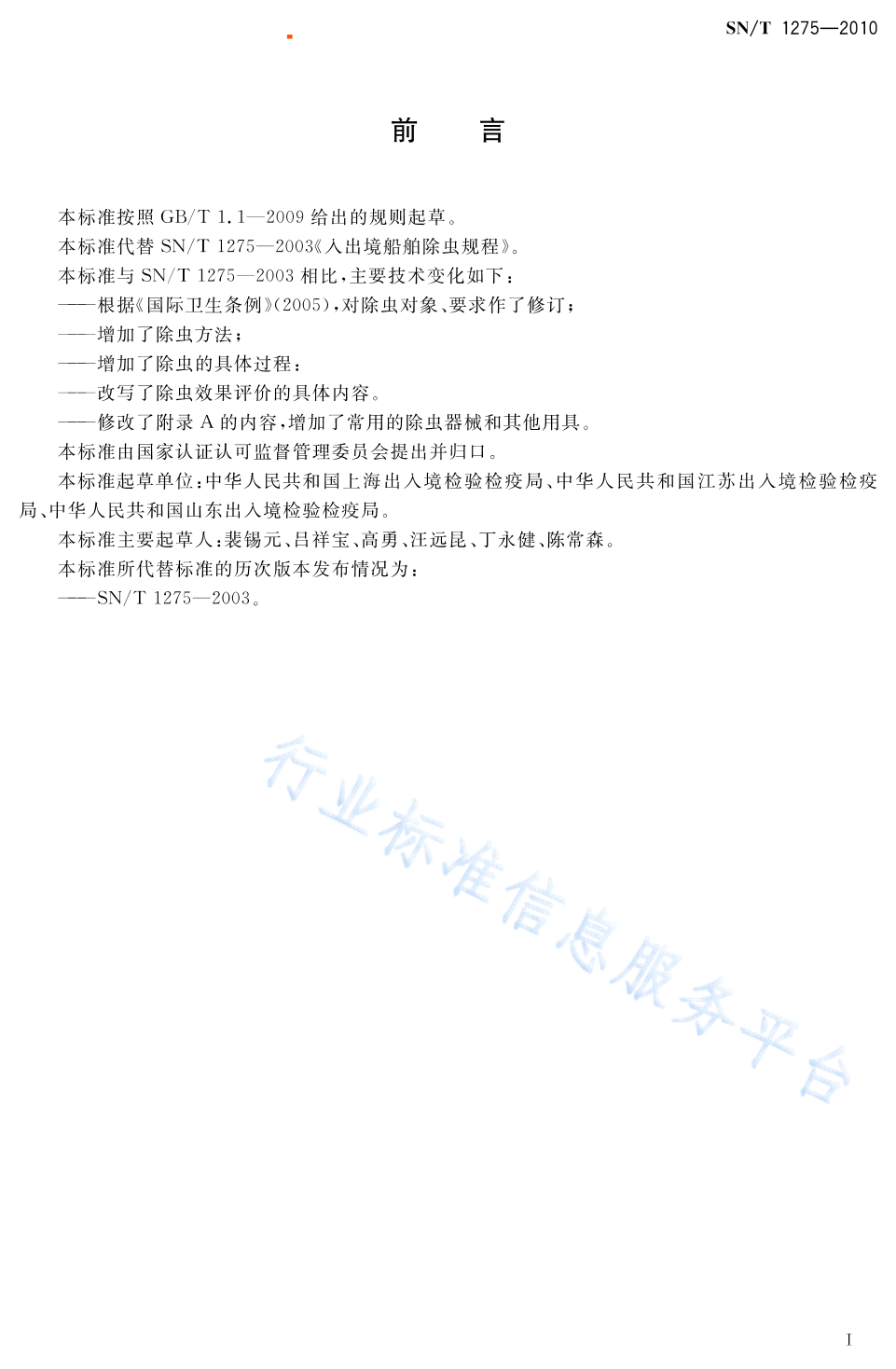 SN/T 1275—2010

前　言

本标准按照 GB/T 1.1—2009 给出的规则起草。

本标准代替 SN/T 1275—2003《入出境船舶除虫规程》。

本标准与 SN/T 1275—2003 相比，主要技术变化如下：

——根据《国际卫生条例》(2005)，对除虫对象、要求作了修订；

——增加了除虫方法；

——增加了除虫的具体过程；

——改写了除虫效果评价的具体内容。

——修改了附录 A 的内容，增加了常用的除虫器械和其他用具。

本标准由国家认证认可监督管理委员会提出并归口。

本标准起草单位：中华人民共和国上海出入境检验检疫局、中华人民共和国江苏出入境检验检疫局、中华人民共和国山东出入境检验检疫局。

本标准主要起草人：裴锡元、吕祥宝、高勇、汪远昆、丁永健、陈常森。

本标准所代替标准的历次版本发布情况为：

——SN/T 1275—2003。

行业标准信息服务平台

I